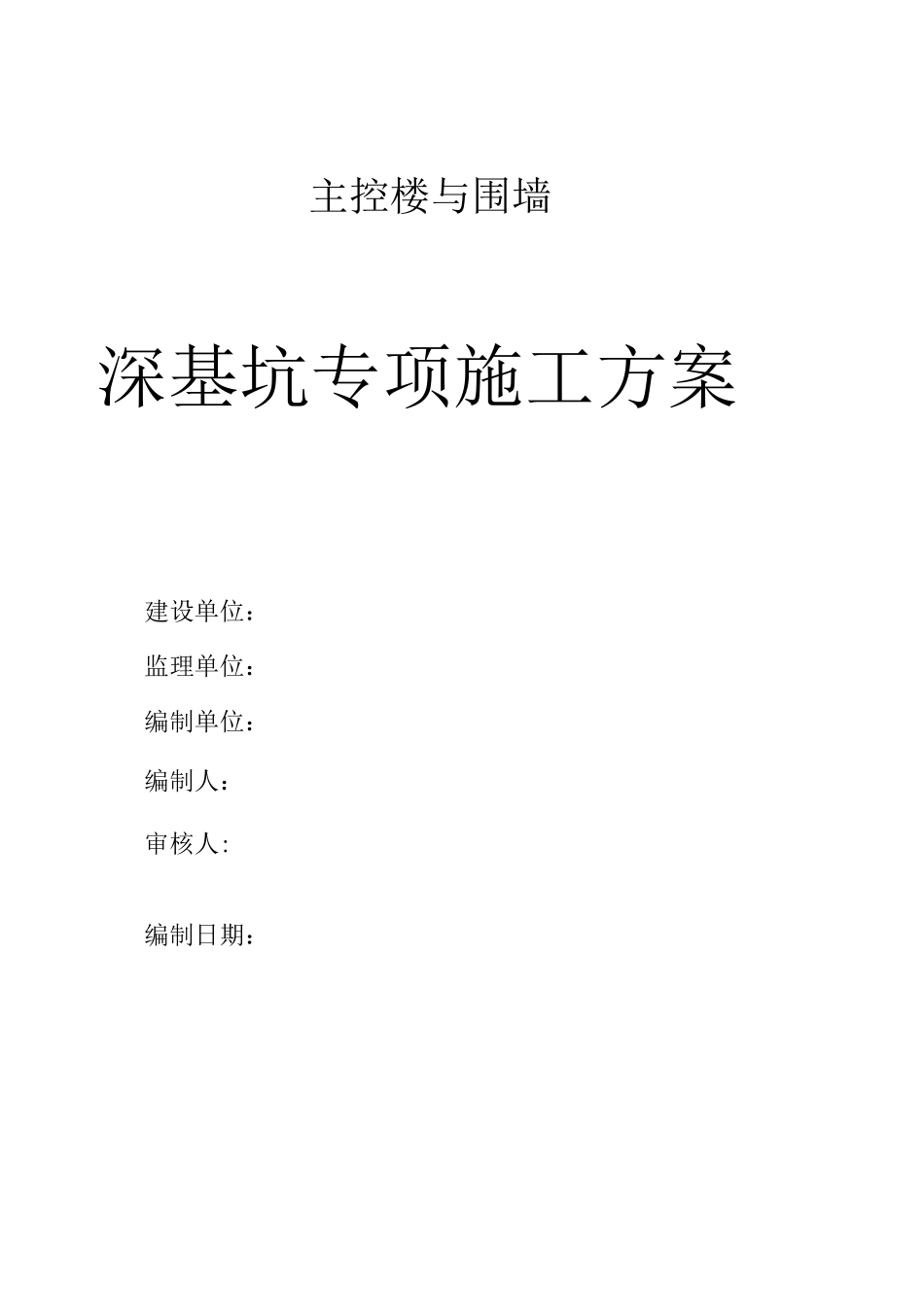 主控楼与围墙

深基坑专项施工方案

建设单位：

监理单位：

编制单位：

编制人：

审核人:

编制日期：